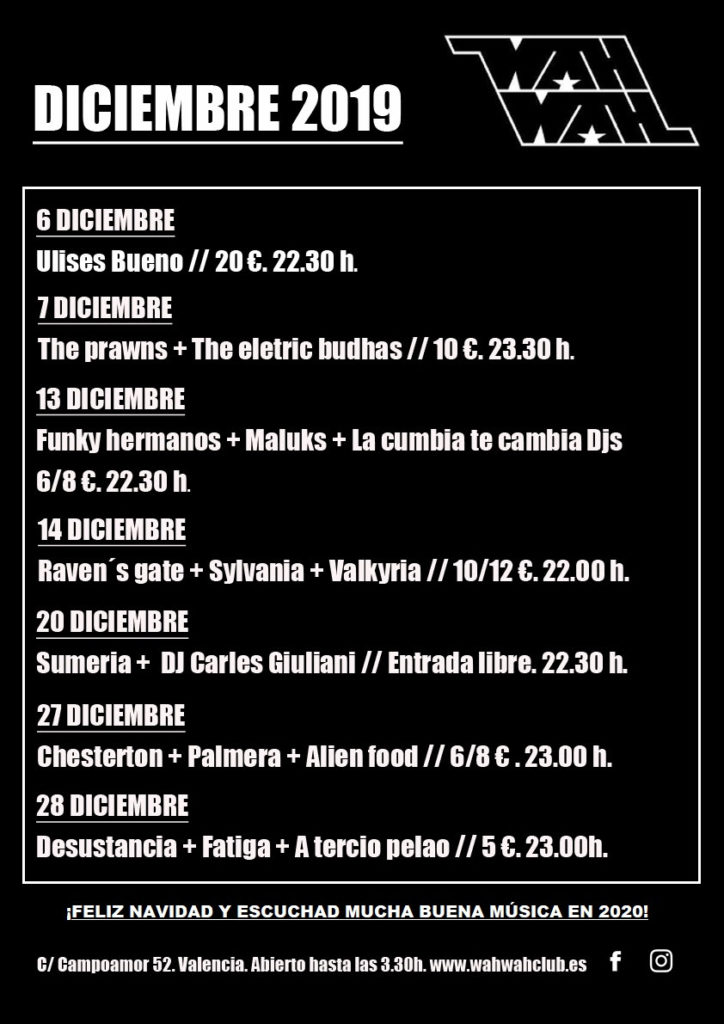 DICIEMBRE 2019

WAH WAH

6 DICIEMBRE

Ulises Bueno // 20 €. 22.30 h.

7 DICIEMBRE

The prawns + The eletric budhas // 10 €. 23.30 h.

13 DICIEMBRE

Funky hermanos + Maluks + La cumbia te cambia Djs 6/8 €. 22.30 h.

14 DICIEMBRE

Raven´s gate + Sylvania + Valkyria // 10/12 €. 22.00 h.

20 DICIEMBRE

Sumeria + DJ Carles Giuliani // Entrada libre. 22.30 h.

27 DICIEMBRE

Chesterton + Palmera + Alien food // 6/8 € . 23.00 h.

28 DICIEMBRE

Desustancia + Fatiga + A tercio pelao // 5 €. 23.00h.

¡FELIZ NAVIDAD Y ESCUCHAD MUCHA BUENA MÚSICA EN 2020!

C/ Campoamor 52. Valencia. Abierto hasta las 3.30h. www.wahwahclub.es